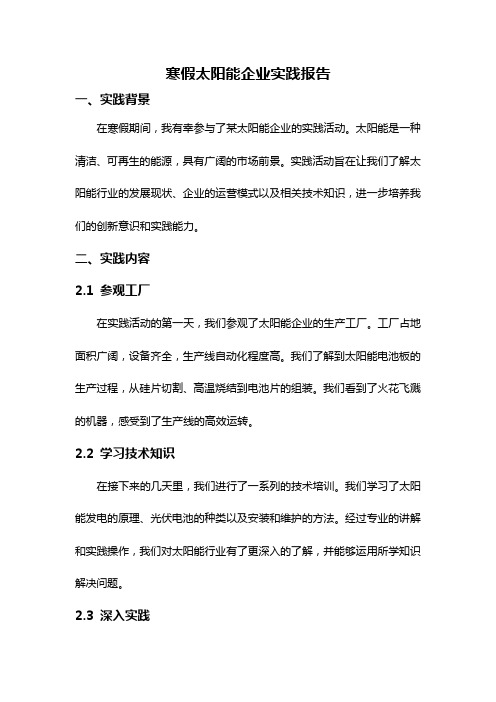 寒假太阳能企业实践报告

一、实践背景

在寒假期间，我有幸参与了某太阳能企业的实践活动。太阳能是一种清洁、可再生的能源，具有广阔的市场前景。实践活动旨在让我们了解太阳能行业的发展现状、企业的运营模式以及相关技术知识，进一步培养我们的创新意识和实践能力。

二、实践内容

2.1 参观工厂

在实践活动的第一天，我们参观了太阳能企业的生产工厂。工厂占地面积广阔，设备齐全，生产线自动化程度高。我们了解到太阳能电池板的生产过程，从硅片切割、高温烧结到电池片的组装。我们看到了火花飞溅的机器，感受到了生产线的高效运转。

2.2 学习技术知识

在接下来的几天里，我们进行了一系列的技术培训。我们学习了太阳能发电的原理、光伏电池的种类以及安装和维护的方法。经过专业的讲解和实践操作，我们对太阳能行业有了更深入的了解，并能够运用所学知识解决问题。

2.3 深入实践